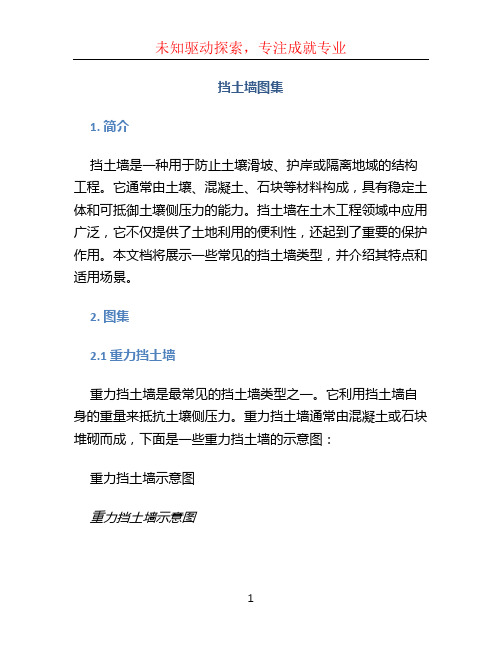 未知驱动探索，专注成就专业

挡土墙图集

1. 简介

挡土墙是一种用于防止土壤滑坡、护岸或隔离地域的结构工程。它通常由土壤、混凝土、石块等材料构成，具有稳定土体和可抵御土壤侧压力的能力。挡土墙在土木工程领域中应用广泛，它不仅提供了土地利用的便利性，还起到了重要的保护作用。本文档将展示一些常见的挡土墙类型，并介绍其特点和适用场景。

2. 图集

2.1 重力挡土墙

重力挡土墙是最常见的挡土墙类型之一。它利用挡土墙自身的重量来抵抗土壤侧压力。重力挡土墙通常由混凝土或石块堆砌而成，下面是一些重力挡土墙的示意图：

重力挡土墙示意图

重力挡土墙示意图

1